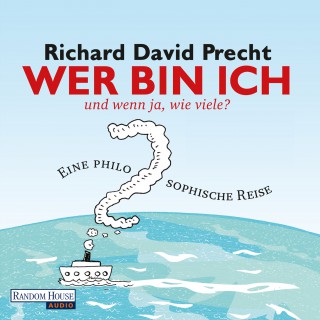 Richard David Precht
WER BIN ICH
und wenn ja, wie viele?

EINE PHILO SOPHISCHE REISE

RANDOM HOUSE
AUDIO